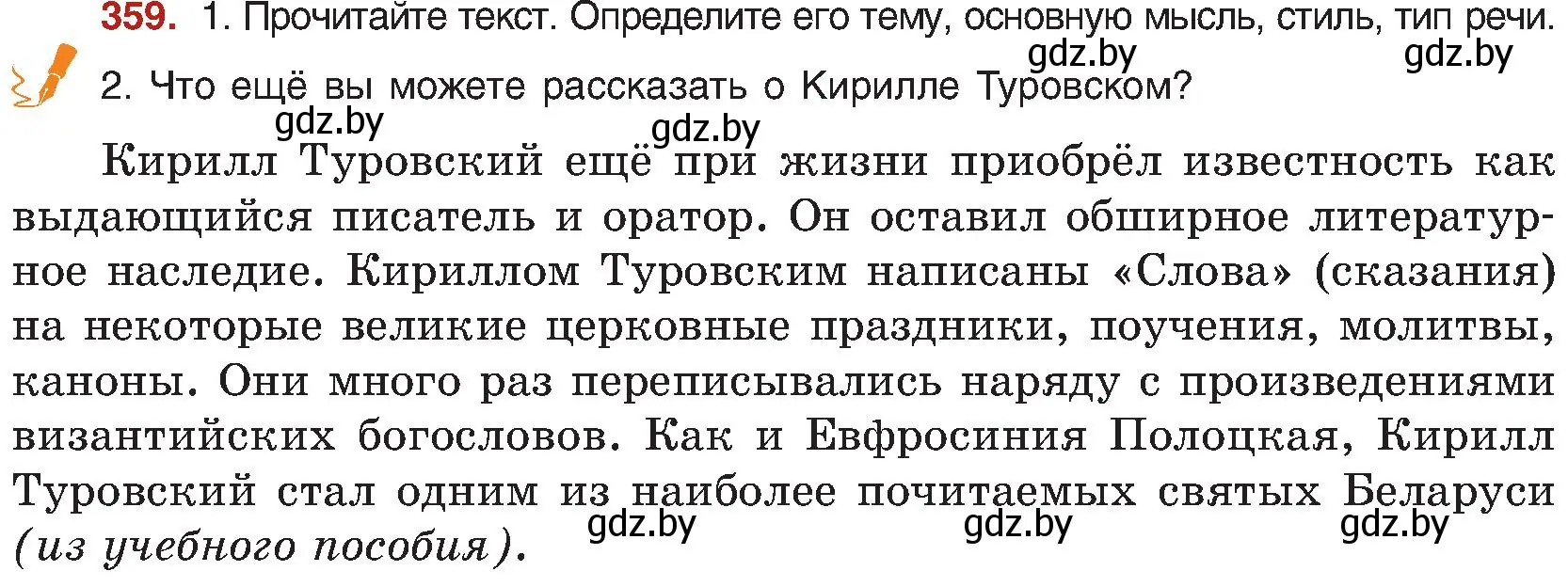 359. 1. Прочитайте текст. Определите его тему, основную мысль, стиль, тип речи.

gdz.by gdz.by

2. Что ещё вы можете рассказать о Кирилле Туровском?

gdz.by gdz.by

Кирилл Туровский ещё при жизни приобрёл известность как выдающийся писатель и оратор. Он оставил обширное литературное наследие. Кириллом Туровским написаны «Слова» (сказания) на некоторые великие церковные праздники, поучения, молитвы, каноны. Они много раз переписывались наряду с произведениями византийских богословов. Как и Евфросиния Полоцкая, Кирилл Туровский стал одним из наиболее почитаемых святых Беларуси (из учебного пособия).

gdz.by gdz.by gdz.by